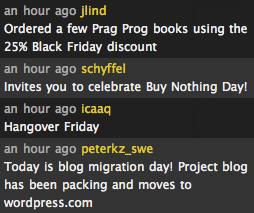 an hour ago jlind
Ordered a few Prag Prog books using the 25% Black Friday discount

an hour ago schyffel
Invites you to celebrate Buy Nothing Day!

an hour ago icaaq
Hangover Friday

an hour ago peterkz_swe
Today is blog migration day! Project blog has been packing and moves to wordpress.com